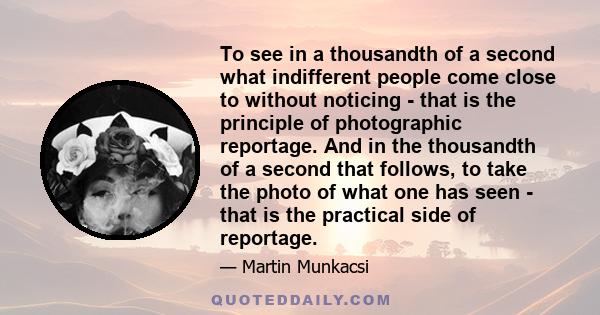 To see in a thousandth of a second what indifferent people come close to without noticing - that is the principle of photographic reportage. And in the thousandth of a second that follows, to take the photo of what one has seen - that is the practical side of reportage.

— Martin Munkacsi

QUOTEDDAILY.COM